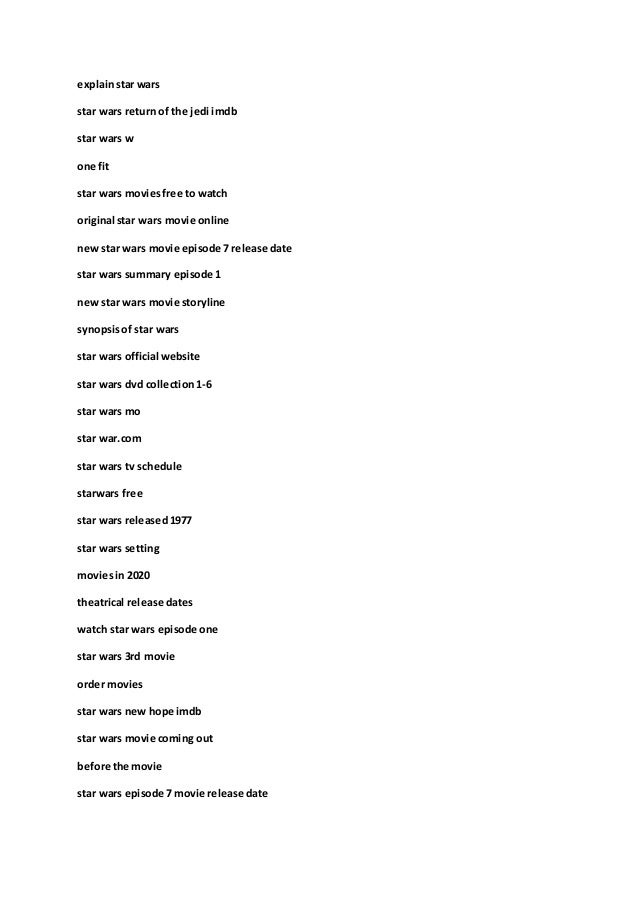 explain star wars

star wars return of the jedi imdb

star wars w

one fit

star wars movies free to watch

original star wars movie online

new star wars movie episode 7 release date

star wars summary episode 1

new star wars movie storyline

synopsis of star wars

star wars official website

star wars dvd collection 1-6

star wars mo

star war.com

star wars tv schedule

starwars free

star wars released 1977

star wars setting

movies in 2020

theatrical release dates

watch star wars episode one

star wars 3rd movie

order movies

star wars new hope imdb

star wars movie coming out

before the movie

star wars episode 7 movie release date